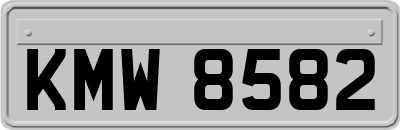 KMW 8582